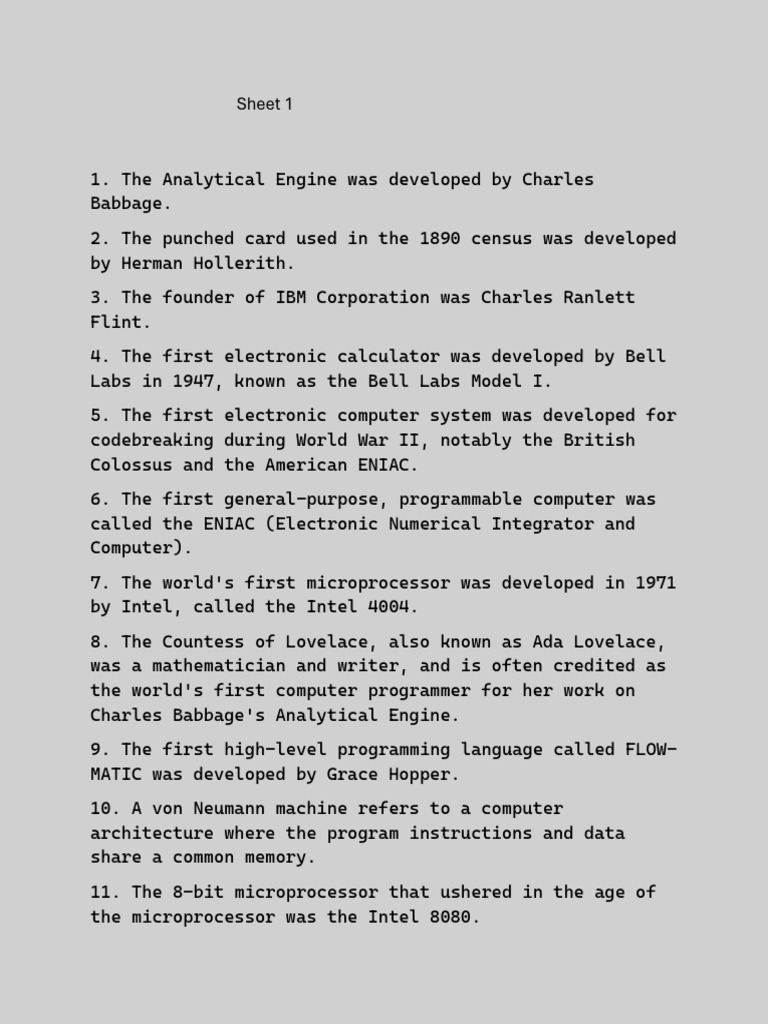 Sheet 1

1. The Analytical Engine was developed by Charles Babbage.

2. The punched card used in the 1890 census was developed by Herman Hollerith.

3. The founder of IBM Corporation was Charles Ranlett Flint.

4. The first electronic calculator was developed by Bell Labs in 1947, known as the Bell Labs Model I.

5. The first electronic computer system was developed for codebreaking during World War II, notably the British Colossus and the American ENIAC.

6. The first general-purpose, programmable computer was called the ENIAC (Electronic Numerical Integrator and Computer).

7. The world's first microprocessor was developed in 1971 by Intel, called the Intel 4004.

8. The Countess of Lovelace, also known as Ada Lovelace, was a mathematician and writer, and is often credited as the world's first computer programmer for her work on Charles Babbage's Analytical Engine.

9. The first high-level programming language called FLOW-MATIC was developed by Grace Hopper.

10. A von Neumann machine refers to a computer architecture where the program instructions and data share a common memory.

11. The 8-bit microprocessor that ushered in the age of the microprocessor was the Intel 8080.